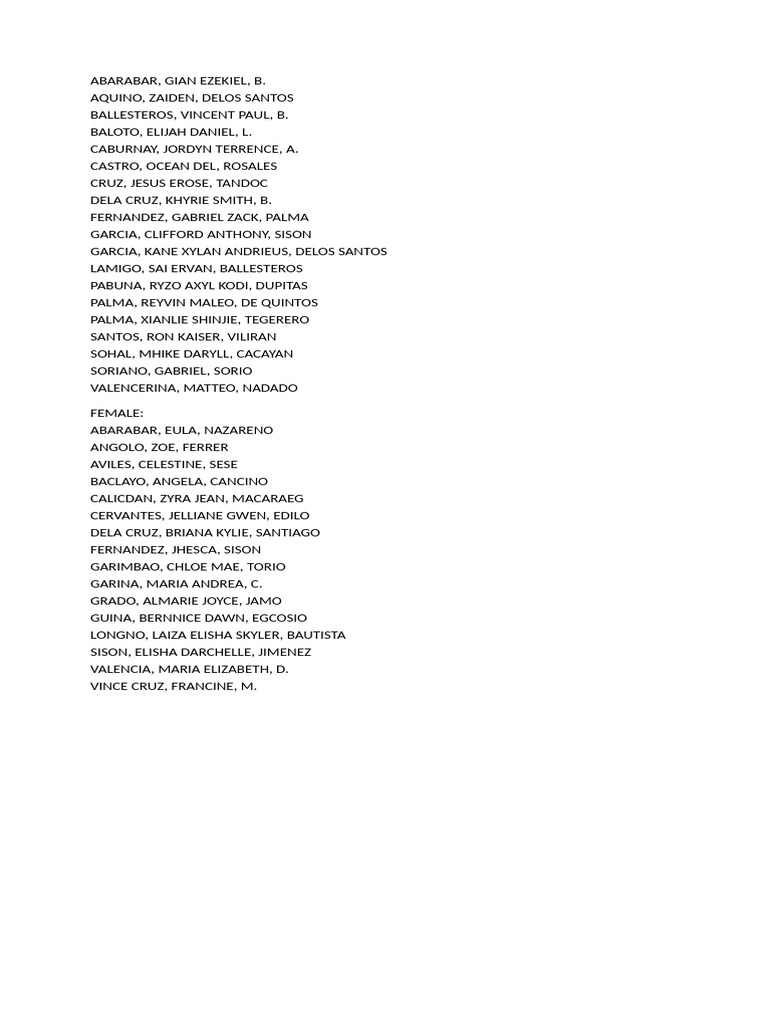 ABARABAR, GIAN EZEKIEL, B.
AQUINO, ZAIDEN, DELOS SANTOS
BALLESTEROS, VINCENT PAUL, B.
BALOTO, ELIJAH DANIEL, L.
CABURNAY, JORDYN TERRENCE, A.
CASTRO, OCEAN DEL, ROSALES
CRUZ, JESUS EROSE, TANDOC
DELA CRUZ, KHYRIE SMITH, B.
FERNANDEZ, GABRIEL ZACK, PALMA
GARCIA, CLIFFORD ANTHONY, SISON
GARCIA, KANE XYLAN ANDRIEUS, DELOS SANTOS
LAMIGO, SAI ERVAN, BALLESTEROS
PABUNA, RYZO AXYL KODI, DUPITAS
PALMA, REYVIN MALEO, DE QUINTOS
PALMA, XIANLIE SHINJIE, TEGERERO
SANTOS, RON KAISER, VILIRAN
SOHAL, MHIKE DARYLL, CACAYAN
SORIANO, GABRIEL, SORIO
VALENCERINA, MATTEO, NADADO

FEMALE:
ABARABAR, EULA, NAZARENO
ANGOLO, ZOE, FERRER
AVILES, CELESTINE, SESE
BACLAYO, ANGELA, CANCINO
CALICDAN, ZYRA JEAN, MACARAEG
CERVANTES, JELLIANE GWEN, EDILO
DELA CRUZ, BRIANA KYLIE, SANTIAGO
FERNANDEZ, JHESCA, SISON
GARIMBAO, CHLOE MAE, TORIO
GARINA, MARIA ANDREA, C.
GRADO, ALMARIE JOYCE, JAMO
GUINA, BERNNICE DAWN, EGCOSIO
LONGNO, LAIZA ELISHA SKYLER, BAUTISTA
SISON, ELISHA DARCHELLE, JIMENEZ
VALENCIA, MARIA ELIZABETH, D.
VINCE CRUZ, FRANCINE, M.